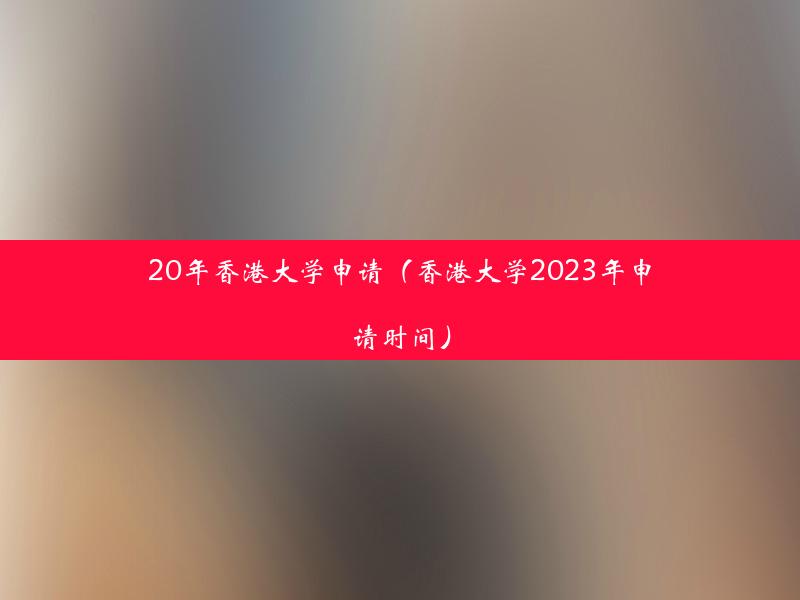 20年香港大学申请（香港大学2023年申请时间）